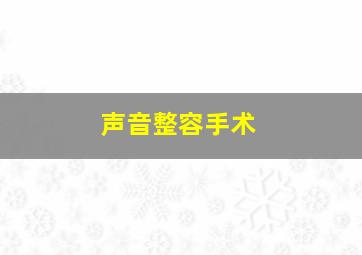 声音整容手术